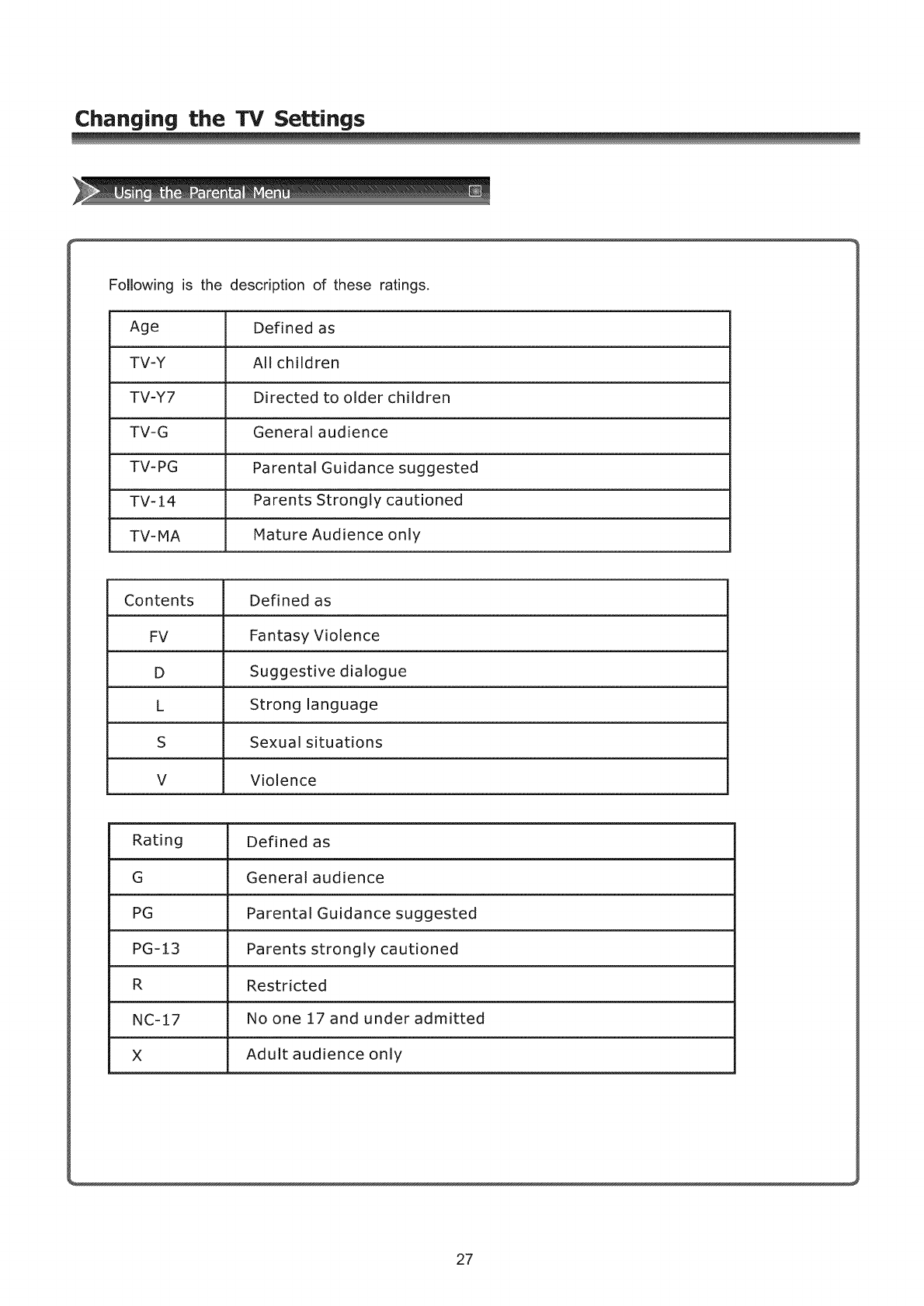 Changing the TV Settings

Using the Parental Menu

Following is the description of these ratings.

| Age | Defined as |
|---|---|
| TV-Y | All children |
| TV-Y7 | Directed to older children |
| TV-G | General audience |
| TV-PG | Parental Guidance suggested |
| TV-14 | Parents Strongly cautioned |
| TV-MA | Mature Audience only |

| Contents | Defined as |
|---|---|
| FV | Fantasy Violence |
| D | Suggestive dialogue |
| L | Strong language |
| S | Sexual situations |
| V | Violence |

| Rating | Defined as |
|---|---|
| G | General audience |
| PG | Parental Guidance suggested |
| PG-13 | Parents strongly cautioned |
| R | Restricted |
| NC-17 | No one 17 and under admitted |
| X | Adult audience only |

27